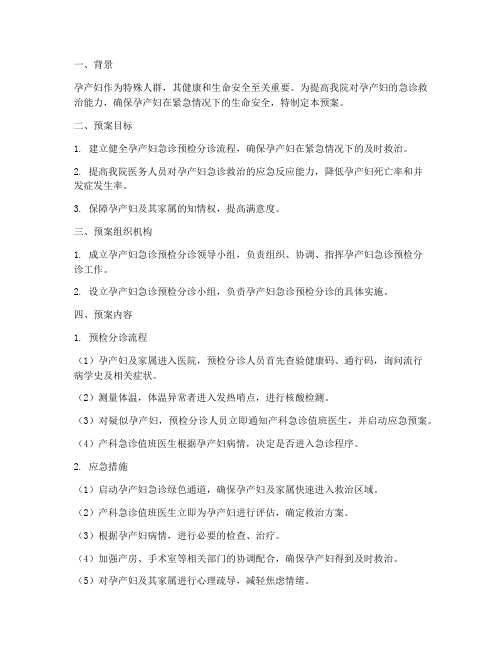 一、背景

孕产妇作为特殊人群，其健康和生命安全至关重要。为提高我院对孕产妇的急诊救治能力，确保孕产妇在紧急情况下的生命安全，特制定本预案。

二、预案目标

1. 建立健全孕产妇急诊预检分诊流程，确保孕产妇在紧急情况下的及时救治。

2. 提高我院医务人员对孕产妇急诊救治的应急反应能力，降低孕产妇死亡率和并发症发生率。

3. 保障孕产妇及其家属的知情权，提高满意度。

三、预案组织机构

1. 成立孕产妇急诊预检分诊领导小组，负责组织、协调、指挥孕产妇急诊预检分诊工作。

2. 设立孕产妇急诊预检分诊小组，负责孕产妇急诊预检分诊的具体实施。

四、预案内容

1. 预检分诊流程

（1）孕产妇及家属进入医院，预检分诊人员首先查验健康码、通行码，询问流行病学史及相关症状。

（2）测量体温，体温异常者进入发热哨点，进行核酸检测。

（3）对疑似孕产妇，预检分诊人员立即通知产科急诊值班医生，并启动应急预案。

（4）产科急诊值班医生根据孕产妇病情，决定是否进入急诊程序。

2. 应急措施

（1）启动孕产妇急诊绿色通道，确保孕产妇及家属快速进入救治区域。

（2）产科急诊值班医生立即为孕产妇进行评估，确定救治方案。

（3）根据孕产妇病情，进行必要的检查、治疗。

（4）加强产房、手术室等相关部门的协调配合，确保孕产妇得到及时救治。

（5）对孕产妇及其家属进行心理疏导，减轻焦虑情绪。